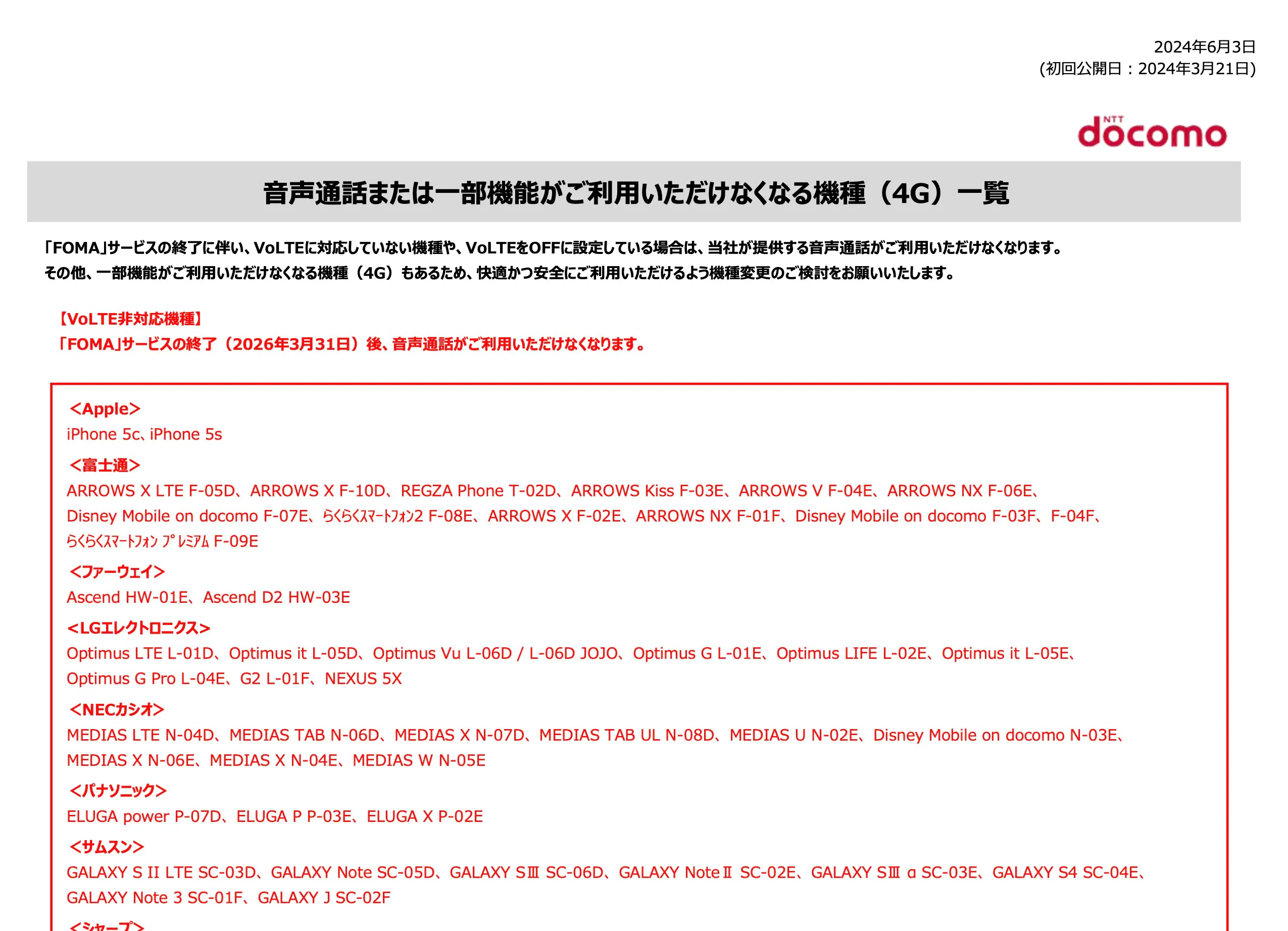 2024年6月3日
(初回公開日：2024年3月21日)

NTT docomo

音声通話または一部機能がご利用いただけなくなる機種（4G）一覧

「FOMA」サービスの終了に伴い、VoLTEに対応していない機種や、VoLTEをOFFに設定している場合は、当社が提供する音声通話がご利用いただけなくなります。
その他、一部機能がご利用いただけなくなる機種（4G）もあるため、快適かつ安全にご利用いただけるよう機種変更のご検討をお願いいたします。

【VoLTE非対応機種】
「FOMA」サービスの終了（2026年3月31日）後、音声通話がご利用いただけなくなります。

<Apple>
iPhone 5c、iPhone 5s
<富士通>
ARROWS X LTE F-05D、ARROWS X F-10D、REGZA Phone T-02D、ARROWS Kiss F-03E、ARROWS V F-04E、ARROWS NX F-06E、Disney Mobile on docomo F-07E、らくらくｽﾏｰﾄﾌｫﾝ2 F-08E、ARROWS X F-02E、ARROWS NX F-01F、Disney Mobile on docomo F-03F、F-04F、らくらくｽﾏｰﾄﾌｫﾝ ﾌﾟﾚﾐｱﾑ F-09E
<ファーウェイ>
Ascend HW-01E、Ascend D2 HW-03E
<LGエレクトロニクス>
Optimus LTE L-01D、Optimus it L-05D、Optimus Vu L-06D / L-06D JOJO、Optimus G L-01E、Optimus LIFE L-02E、Optimus it L-05E、Optimus G Pro L-04E、G2 L-01F、NEXUS 5X
<NECカシオ>
MEDIAS LTE N-04D、MEDIAS TAB N-06D、MEDIAS X N-07D、MEDIAS TAB UL N-08D、MEDIAS U N-02E、Disney Mobile on docomo N-03E、MEDIAS X N-06E、MEDIAS X N-04E、MEDIAS W N-05E
<パナソニック>
ELUGA power P-07D、ELUGA P P-03E、ELUGA X P-02E
<サムスン>
GALAXY S II LTE SC-03D、GALAXY Note SC-05D、GALAXY SⅢ SC-06D、GALAXY NoteⅡ SC-02E、GALAXY SⅢ α SC-03E、GALAXY S4 SC-04E、GALAXY Note 3 SC-01F、GALAXY J SC-02F
<シャープ>